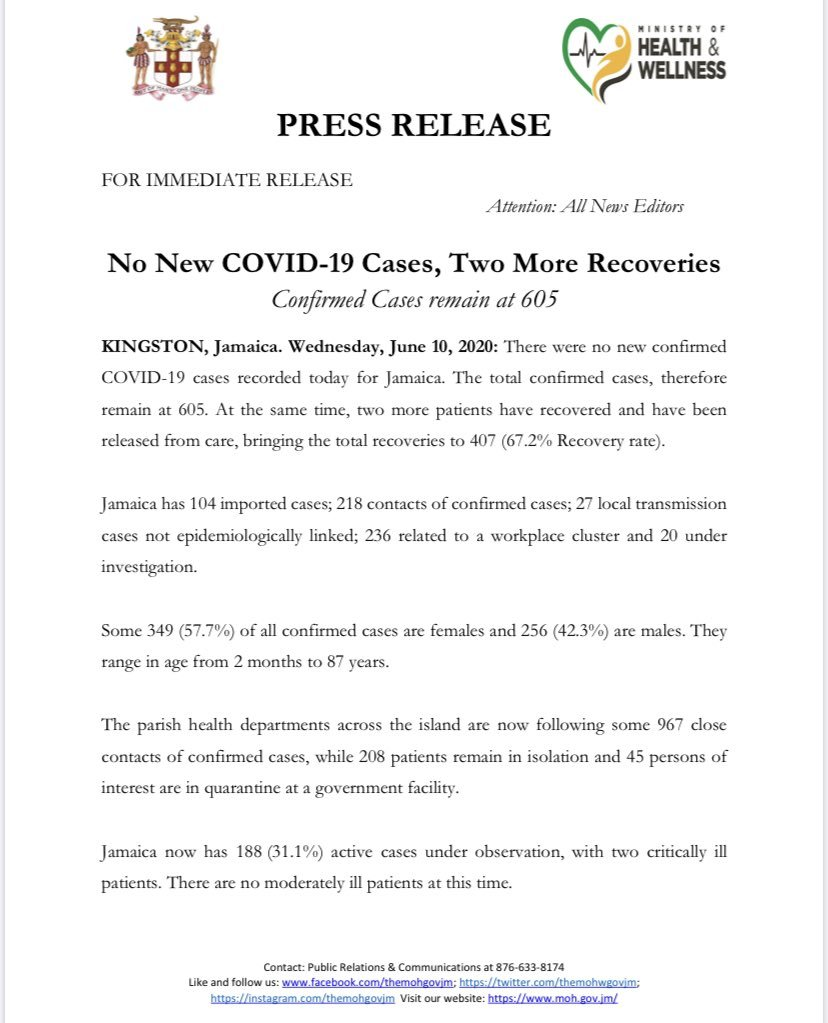 MINISTRY OF HEALTH & WELLNESS

PRESS RELEASE

FOR IMMEDIATE RELEASE

Attention: All News Editors

No New COVID-19 Cases, Two More Recoveries

Confirmed Cases remain at 605

KINGSTON, Jamaica. Wednesday, June 10, 2020: There were no new confirmed COVID-19 cases recorded today for Jamaica. The total confirmed cases, therefore remain at 605. At the same time, two more patients have recovered and have been released from care, bringing the total recoveries to 407 (67.2% Recovery rate).

Jamaica has 104 imported cases; 218 contacts of confirmed cases; 27 local transmission cases not epidemiologically linked; 236 related to a workplace cluster and 20 under investigation.

Some 349 (57.7%) of all confirmed cases are females and 256 (42.3%) are males. They range in age from 2 months to 87 years.

The parish health departments across the island are now following some 967 close contacts of confirmed cases, while 208 patients remain in isolation and 45 persons of interest are in quarantine at a government facility.

Jamaica now has 188 (31.1%) active cases under observation, with two critically ill patients. There are no moderately ill patients at this time.

Contact: Public Relations & Communications at 876-633-8174
Like and follow us: www.facebook.com/themohgovjm; https://twitter.com/themohwgovjm; https://instagram.com/themohgovjm Visit our website: https://www.moh.gov.jm/